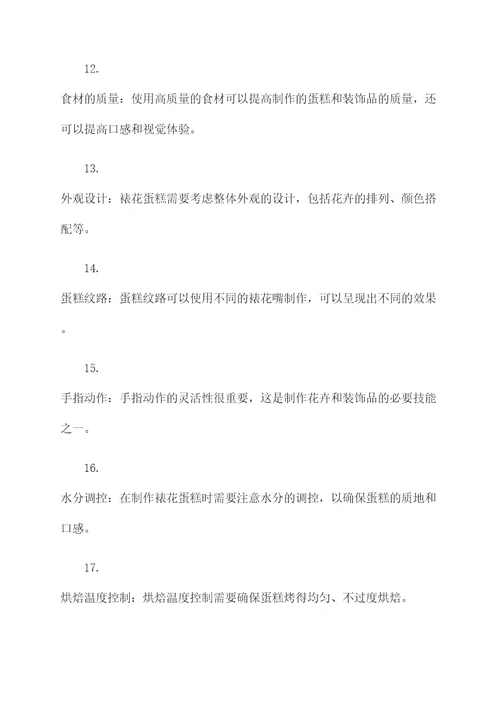 12.

食材的质量：使用高质量的食材可以提高制作的蛋糕和装饰品的质量，还可以提高口感和视觉体验。

13.

外观设计：裱花蛋糕需要考虑整体外观的设计，包括花卉的排列、颜色搭配等。

14.

蛋糕纹路：蛋糕纹路可以使用不同的裱花嘴制作，可以呈现出不同的效果。

15.

手指动作：手指动作的灵活性很重要，这是制作花卉和装饰品的必要技能之一。

16.

水分调控：在制作裱花蛋糕时需要注意水分的调控，以确保蛋糕的质地和口感。

17.

烘焙温度控制：烘焙温度控制需要确保蛋糕烤得均匀、不过度烘焙。